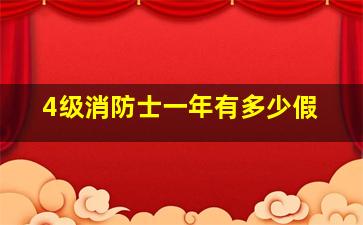 4级消防士一年有多少假